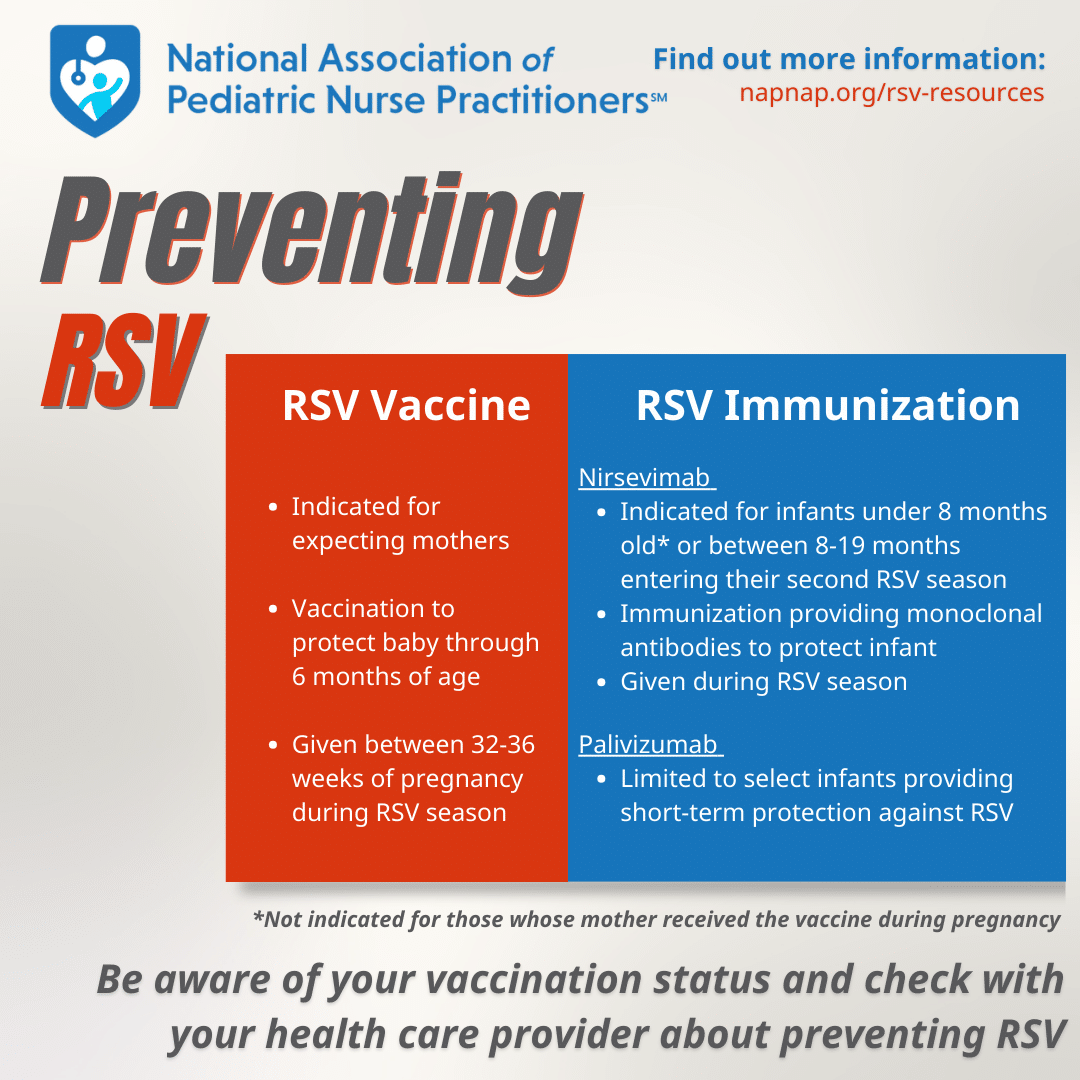 National Association of Pediatric Nurse Practitioners℠

Find out more information:
napnap.org/rsv-resources

Preventing RSV

RSV Vaccine

- Indicated for expecting mothers
- Vaccination to protect baby through 6 months of age
- Given between 32-36 weeks of pregnancy during RSV season

RSV Immunization

Nirsevimab
- Indicated for infants under 8 months old* or between 8-19 months entering their second RSV season
- Immunization providing monoclonal antibodies to protect infant
- Given during RSV season

Palivizumab
- Limited to select infants providing short-term protection against RSV

*Not indicated for those whose mother received the vaccine during pregnancy

Be aware of your vaccination status and check with your health care provider about preventing RSV